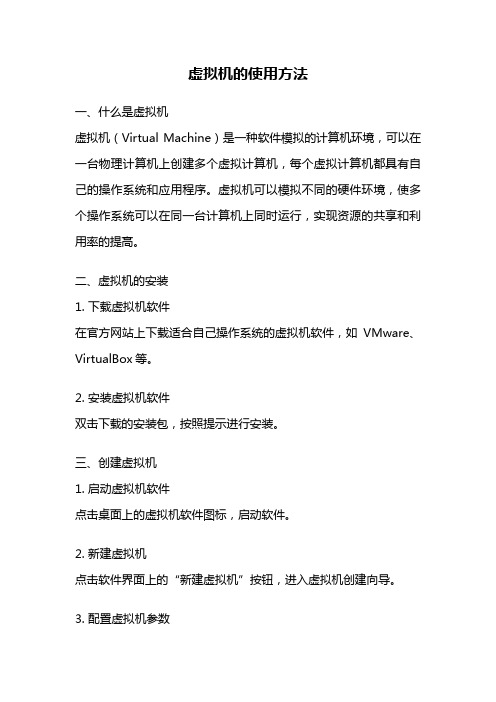 虚拟机的使用方法

一、什么是虚拟机

虚拟机（Virtual Machine）是一种软件模拟的计算机环境，可以在一台物理计算机上创建多个虚拟计算机，每个虚拟计算机都具有自己的操作系统和应用程序。虚拟机可以模拟不同的硬件环境，使多个操作系统可以在同一台计算机上同时运行，实现资源的共享和利用率的提高。

二、虚拟机的安装

1. 下载虚拟机软件

在官方网站上下载适合自己操作系统的虚拟机软件，如 VMware、VirtualBox 等。

2. 安装虚拟机软件

双击下载的安装包，按照提示进行安装。

三、创建虚拟机

1. 启动虚拟机软件

点击桌面上的虚拟机软件图标，启动软件。

2. 新建虚拟机

点击软件界面上的“新建虚拟机”按钮，进入虚拟机创建向导。

3. 配置虚拟机参数